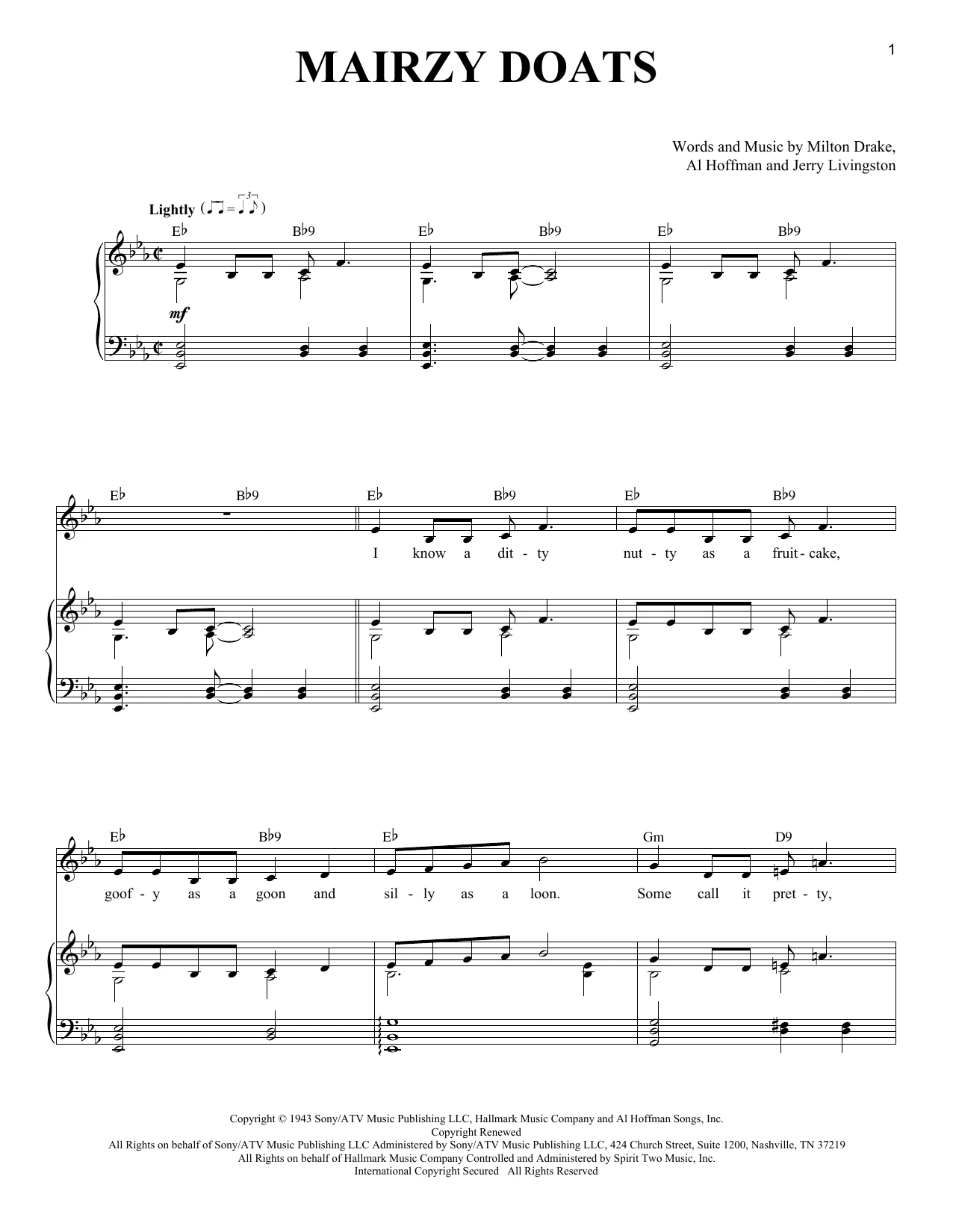 1

MAIRZY DOATS

Words and Music by Milton Drake, Al Hoffman and Jerry Livingston

Lightly

E♭ B♭9 E♭ B♭9 E♭ B♭9

mf

E♭ B♭9 E♭ B♭9 E♭ B♭9

I know a dit - ty nut - ty as a fruit - cake,

E♭ B♭9 E♭ Gm D9

goof - y as a goon and sil - ly as a loon. Some call it pret - ty,

Copyright © 1943 Sony/ATV Music Publishing LLC, Hallmark Music Company and Al Hoffman Songs, Inc.
Copyright Renewed
All Rights on behalf of Sony/ATV Music Publishing LLC Administered by Sony/ATV Music Publishing LLC, 424 Church Street, Suite 1200, Nashville, TN 37219
All Rights on behalf of Hallmark Music Company Controlled and Administered by Spirit Two Music, Inc.
International Copyright Secured All Rights Reserved